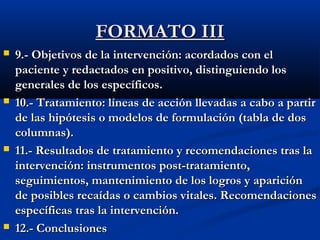 FORMATO III

9.- Objetivos de la intervención: acordados con el paciente y redactados en positivo, distinguiendo los generales de los específicos.

10.- Tratamiento: líneas de acción llevadas a cabo a partir de las hipótesis o modelos de formulación (tabla de dos columnas).

11.- Resultados de tratamiento y recomendaciones tras la intervención: instrumentos post-tratamiento, seguimientos, mantenimiento de los logros y aparición de posibles recaídas o cambios vitales. Recomendaciones específicas tras la intervención.

12.- Conclusiones